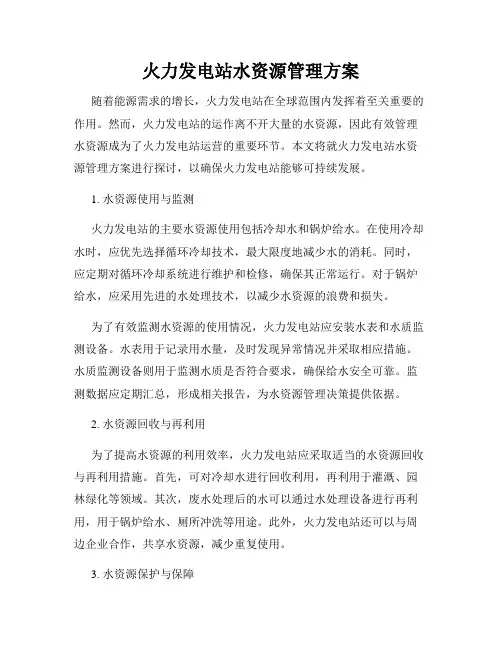 火力发电站水资源管理方案

随着能源需求的增长，火力发电站在全球范围内发挥着至关重要的作用。然而，火力发电站的运作离不开大量的水资源，因此有效管理水资源成为了火力发电站运营的重要环节。本文将就火力发电站水资源管理方案进行探讨，以确保火力发电站能够可持续发展。

1. 水资源使用与监测

火力发电站的主要水资源使用包括冷却水和锅炉给水。在使用冷却水时，应优先选择循环冷却技术，最大限度地减少水的消耗。同时，应定期对循环冷却系统进行维护和检修，确保其正常运行。对于锅炉给水，应采用先进的水处理技术，以减少水资源的浪费和损失。

为了有效监测水资源的使用情况，火力发电站应安装水表和水质监测设备。水表用于记录用水量，及时发现异常情况并采取相应措施。水质监测设备则用于监测水质是否符合要求，确保给水安全可靠。监测数据应定期汇总，形成相关报告，为水资源管理决策提供依据。

2. 水资源回收与再利用

为了提高水资源的利用效率，火力发电站应采取适当的水资源回收与再利用措施。首先，可对冷却水进行回收利用，再利用于灌溉、园林绿化等领域。其次，废水处理后的水可以通过水处理设备进行再利用，用于锅炉给水、厕所冲洗等用途。此外，火力发电站还可以与周边企业合作，共享水资源，减少重复使用。

3. 水资源保护与保障